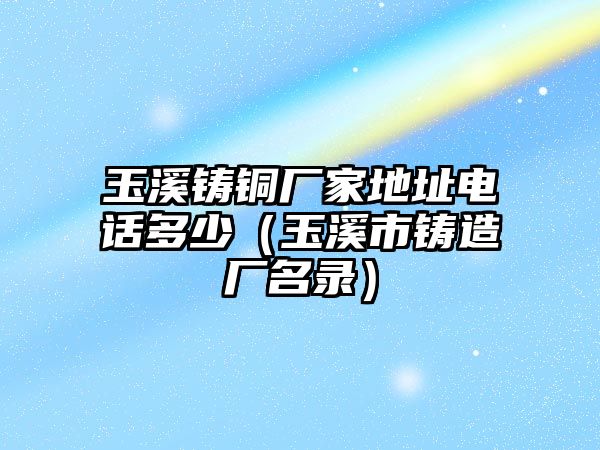 玉溪铸铜厂家地址电话多少（玉溪市铸造厂名录）